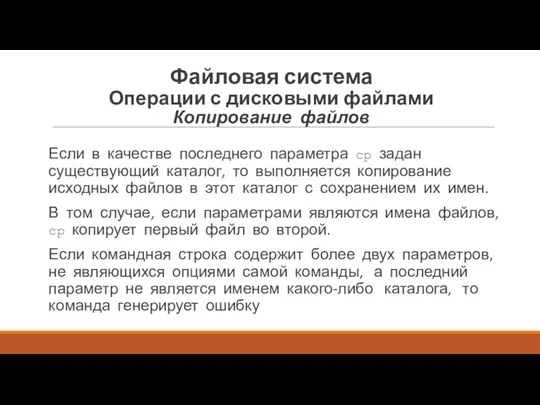 Файловая система
Операции с дисковыми файлами
Копирование файлов

Если в качестве последнего параметра cp задан существующий каталог, то выполняется копирование исходных файлов в этот каталог с сохранением их имен.

В том случае, если параметрами являются имена файлов, cp копирует первый файл во второй.

Если командная строка содержит более двух параметров, не являющихся опциями самой команды, а последний параметр не является именем какого-либо каталога, то команда генерирует ошибку